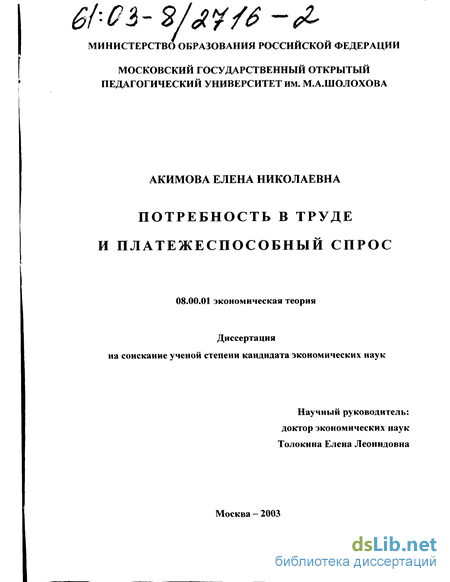 61:03-8/2716-2

МИНИСТЕРСТВО ОБРАЗОВАНИЯ РОССИЙСКОЙ ФЕДЕРАЦИИ

МОСКОВСКИЙ ГОСУДАРСТВЕННЫЙ ОТКРЫТЫЙ ПЕДАГОГИЧЕСКИЙ УНИВЕРСИТЕТ им. М.А.ШОЛОХОВА

АКИМОВА ЕЛЕНА НИКОЛАЕВНА

ПОТРЕБНОСТЬ В ТРУДЕ

И ПЛАТЕЖЕСПОСОБНЫЙ СПРОС

08.00.01 экономическая теория

Диссертация

на соискание ученой степени кандидата экономических наук

Научный руководитель:
доктор экономических наук
Толокина Елена Леонидовна

Москва – 2003

dsLib.net
библиотека диссертаций